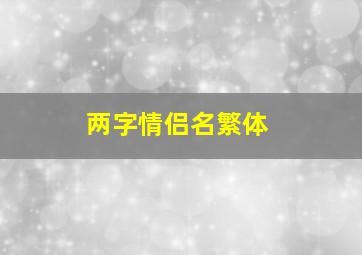 两字情侣名繁体